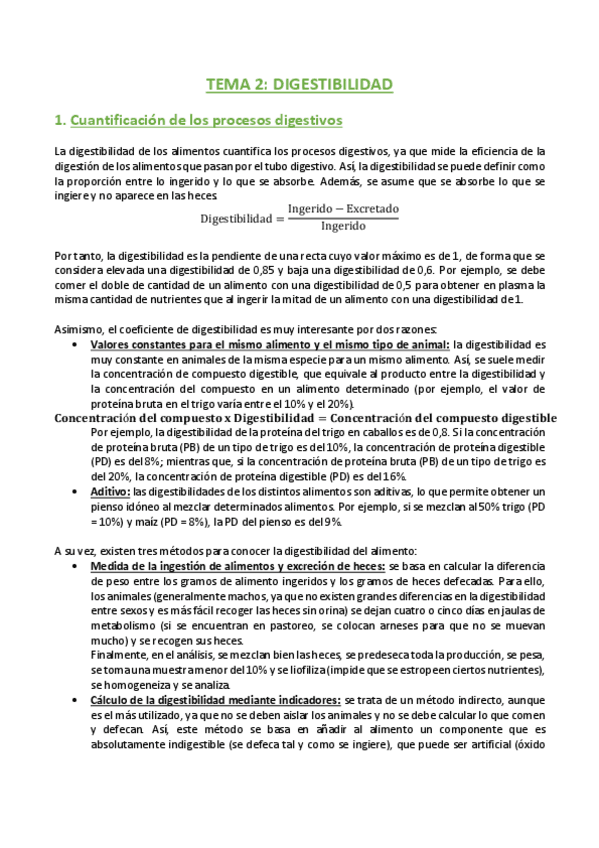 TEMA 2: DIGESTIBILIDAD

1. Cuantificación de los procesos digestivos

La digestibilidad de los alimentos cuantifica los procesos digestivos, ya que mide la eficiencia de la digestión de los alimentos que pasan por el tubo digestivo. Así, la digestibilidad se puede definir como la proporción entre lo ingerido y lo que se absorbe. Además, se asume que se absorbe lo que se ingiere y no aparece en las heces.

$\text{Digestibilidad} = \frac{\text{Ingerido} - \text{Excretado}}{\text{Ingerido}}$

Por tanto, la digestibilidad es la pendiente de una recta cuyo valor máximo es de 1, de forma que se considera elevada una digestibilidad de 0,85 y baja una digestibilidad de 0,6. Por ejemplo, se debe comer el doble de cantidad de un alimento con una digestibilidad de 0,5 para obtener en plasma la misma cantidad de nutrientes que al ingerir la mitad de un alimento con una digestibilidad de 1.

Asimismo, el coeficiente de digestibilidad es muy interesante por dos razones:
• Valores constantes para el mismo alimento y el mismo tipo de animal: la digestibilidad es muy constante en animales de la misma especie para un mismo alimento. Así, se suele medir la concentración de compuesto digestible, que equivale al producto entre la digestibilidad y la concentración del compuesto en un alimento determinado (por ejemplo, el valor de proteína bruta en el trigo varía entre el 10% y el 20%).
$\text{Concentración del compuesto x Digestibilidad} = \text{Concentración del compuesto digestible}$
Por ejemplo, la digestibilidad de la proteína del trigo en caballos es de 0,8. Si la concentración de proteína bruta (PB) de un tipo de trigo es del 10%, la concentración de proteína digestible (PD) es del 8%; mientras que, si la concentración de proteína bruta (PB) de un tipo de trigo es del 20%, la concentración de proteína digestible (PD) es del 16%.
• Aditivo: las digestibilidades de los distintos alimentos son aditivas, lo que permite obtener un pienso idóneo al mezclar determinados alimentos. Por ejemplo, si se mezclan al 50% trigo (PD = 10%) y maíz (PD = 8%), la PD del pienso es del 9%.

A su vez, existen tres métodos para conocer la digestibilidad del alimento:
• Medida de la ingestión de alimentos y excreción de heces: se basa en calcular la diferencia de peso entre los gramos de alimento ingeridos y los gramos de heces defecadas. Para ello, los animales (generalmente machos, ya que no existen grandes diferencias en la digestibilidad entre sexos y es más fácil recoger las heces sin orina) se dejan cuatro o cinco días en jaulas de metabolismo (si se encuentran en pastoreo, se colocan arneses para que no se muevan mucho) y se recogen sus heces.
Finalmente, en el análisis, se mezclan bien las heces, se predeseca toda la producción, se pesa, se toma una muestra menor del 10% y se liofiliza (impide que se estropeen ciertos nutrientes), se homogeneiza y se analiza.
• Cálculo de la digestibilidad mediante indicadores: se trata de un método indirecto, aunque es el más utilizado, ya que no se deben aislar los animales y no se debe calcular lo que comen y defecan. Así, este método se basa en añadir al alimento un componente que es absolutamente indigestible (se defeca tal y como se ingiere), que puede ser artificial (óxido